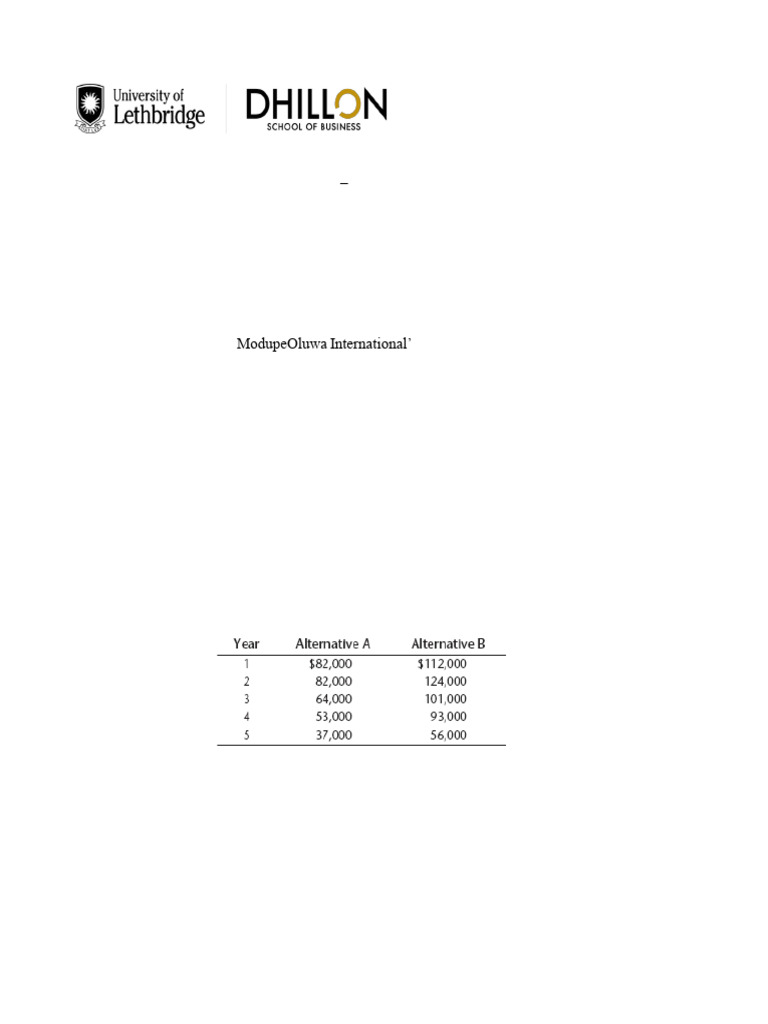 University of Lethbridge

DHILLON
SCHOOL OF BUSINESS

–

ModupeOluwa International'

| Year | Alternative A | Alternative B |
|---|---|---|
| 1 | $82,000 | $112,000 |
| 2 | 82,000 | 124,000 |
| 3 | 64,000 | 101,000 |
| 4 | 53,000 | 93,000 |
| 5 | 37,000 | 56,000 |